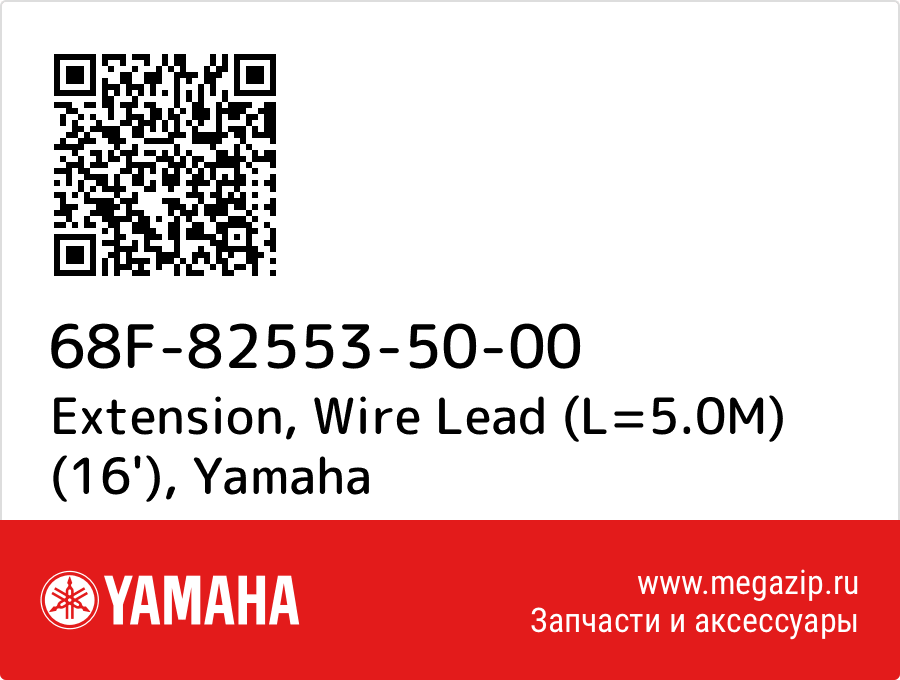 68F-82553-50-00
Extension, Wire Lead (L=5.0M) (16'), Yamaha

YAMAHA

www.megazip.ru
Запчасти и аксессуары